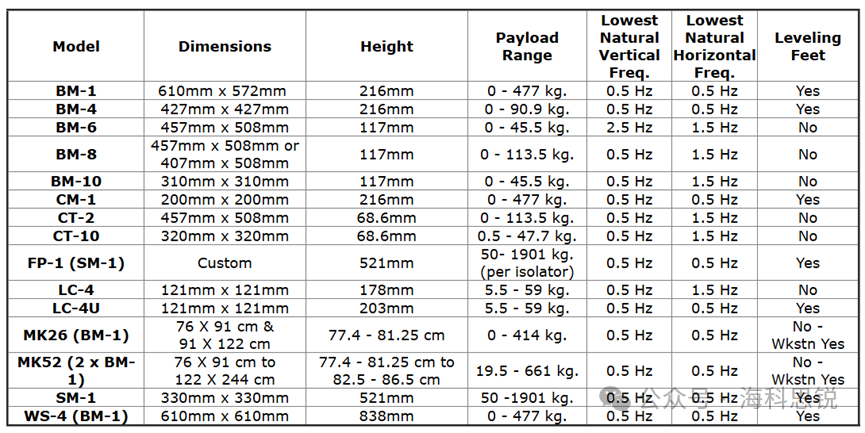 | Model | Dimensions | Height | Payload Range | Lowest Natural Vertical Freq. | Lowest Natural Horizontal Freq. | Leveling Feet |
|---|---|---|---|---|---|---|
| BM-1 | 610mm x 572mm | 216mm | 0 - 477 kg. | 0.5 Hz | 0.5 Hz | Yes |
| BM-4 | 427mm x 427mm | 216mm | 0 - 90.9 kg. | 0.5 Hz | 0.5 Hz | Yes |
| BM-6 | 457mm x 508mm | 117mm | 0 - 45.5 kg. | 2.5 Hz | 1.5 Hz | No |
| BM-8 | 457mm x 508mm or 407mm x 508mm | 117mm | 0 - 113.5 kg. | 0.5 Hz | 1.5 Hz | No |
| BM-10 | 310mm x 310mm | 117mm | 0 - 45.5 kg. | 0.5 Hz | 1.5 Hz | No |
| CM-1 | 200mm x 200mm | 216mm | 0 - 477 kg. | 0.5 Hz | 0.5 Hz | Yes |
| CT-2 | 457mm x 508mm | 68.6mm | 0 - 113.5 kg. | 0.5 Hz | 1.5 Hz | No |
| CT-10 | 320mm x 320mm | 68.6mm | 0.5 - 47.7 kg. | 0.5 Hz | 1.5 Hz | No |
| FP-1 (SM-1) | Custom | 521mm | 50- 1901 kg. (per isolator) | 0.5 Hz | 0.5 Hz | Yes |
| LC-4 | 121mm x 121mm | 178mm | 5.5 - 59 kg. | 0.5 Hz | 1.5 Hz | No |
| LC-4U | 121mm x 121mm | 203mm | 5.5 - 59 kg. | 0.5 Hz | 0.5 Hz | Yes |
| MK26 (BM-1) | 76 X 91 cm & 91 X 122 cm | 77.4 - 81.25 cm | 0 - 414 kg. | 0.5 Hz | 0.5 Hz | No - Wkstn Yes |
| MK52 (2 x BM-1) | 76 X 91 cm to 122 X 244 cm | 77.4 - 81.25 cm to 82.5 - 86.5 cm | 19.5 - 661 kg. | 0.5 Hz | 0.5 Hz | No - Wkstn Yes |
| SM-1 | 330mm x 330mm | 521mm | 50 -1901 kg. | 0.5 Hz | 0.5 Hz | Yes |
| WS-4 (BM-1) | 610mm x 610mm | 838mm | 0 - 477 kg. | 0.5 Hz | 0.5 Hz | Yes |

公众号 · 海科思锐